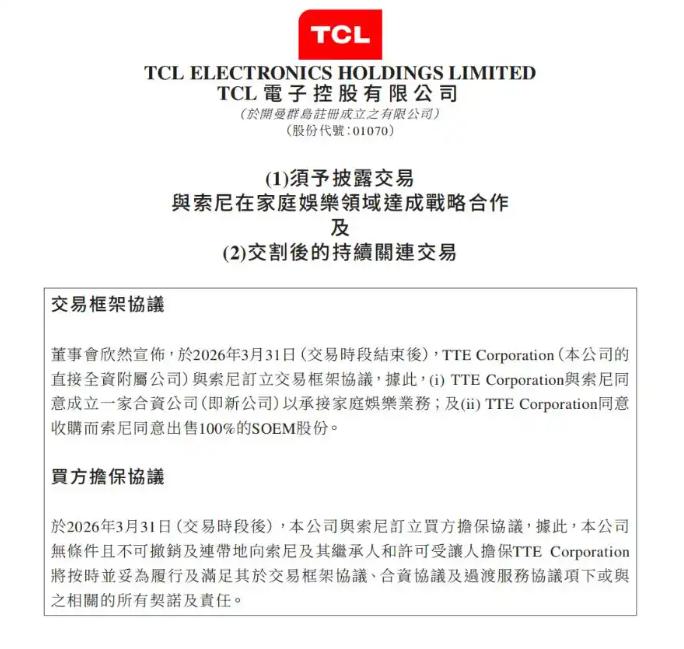 TCL

TCL ELECTRONICS HOLDINGS LIMITED
TCL 電子控股有限公司
(於開曼群島註冊成立之有限公司)
(股份代號:01070)

(1)須予披露交易
與索尼在家庭娛樂領域達成戰略合作
及
(2)交割後的持續關連交易

交易框架協議

董事會欣然宣佈,於2026年3月31日(交易時段結束後),TTE Corporation(本公司的直接全資附屬公司)與索尼訂立交易框架協議,據此,(i) TTE Corporation與索尼同意成立一家合資公司(即新公司)以承接家庭娛樂業務;及(ii) TTE Corporation同意收購而索尼同意出售100%的SOEM股份。

買方擔保協議

於2026年3月31日(交易時段後),本公司與索尼訂立買方擔保協議,據此,本公司無條件且不可撤銷及連帶地向索尼及其繼承人和許可受讓人擔保TTE Corporation將按時並妥為履行及滿足其於交易框架協議、合資協議及過渡服務協議項下或與之相關的所有契諾及責任。